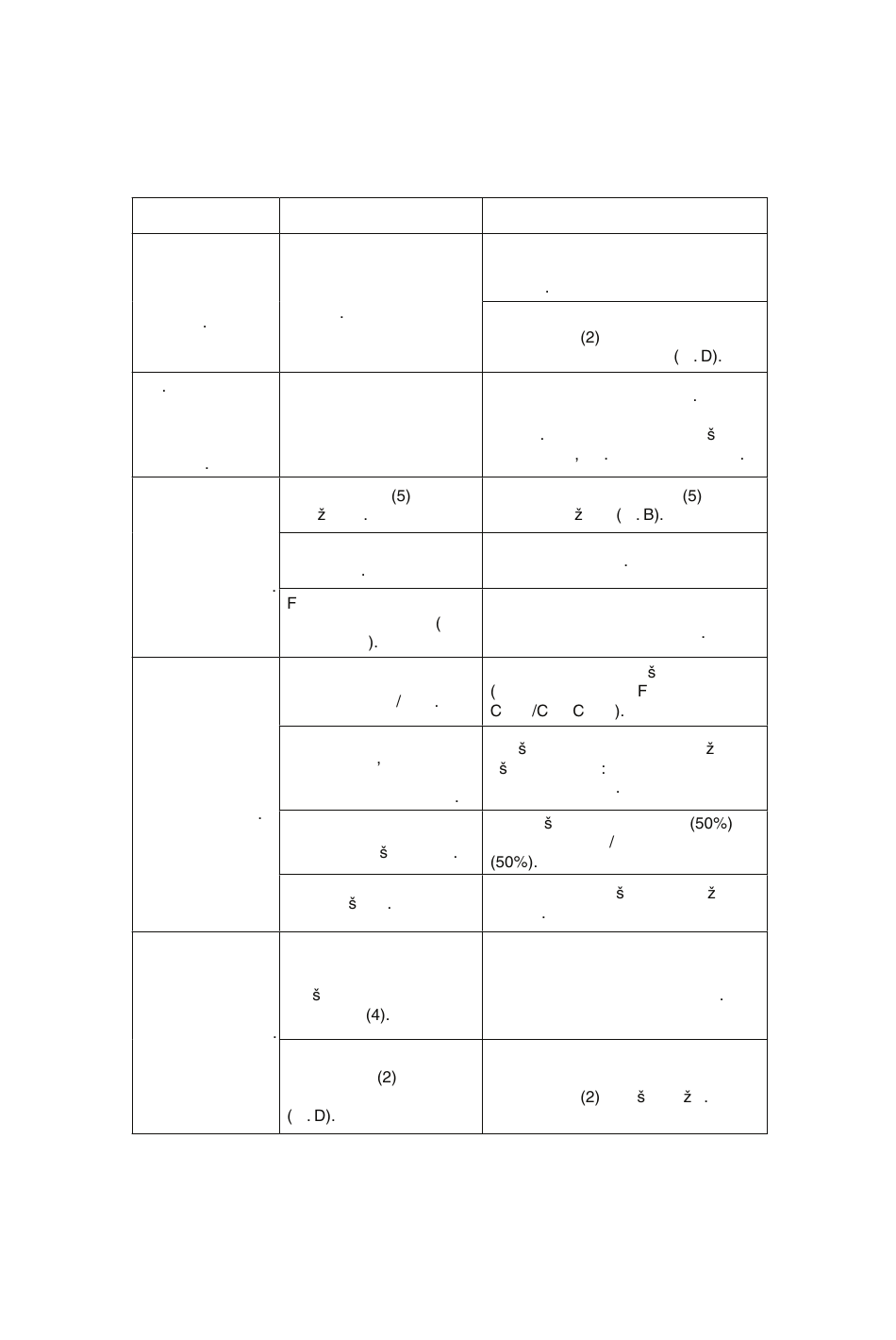 | | | |
|---|---|---|
| . | . | . |
| | | (2) ( . D). |
| . . | | . . š , . . |
| . | (5) ž . | (5) ž ( . B). |
| | . | . |
| | F ( ). | . |
| . | / . | š ( F C /C C ). |
| | , . | š ž š : . |
| | š . | š (50%) / (50%). |
| | š . | š ž . |
| . | š (4). | . |
| | (2) ( . D). | (2) š ž . |